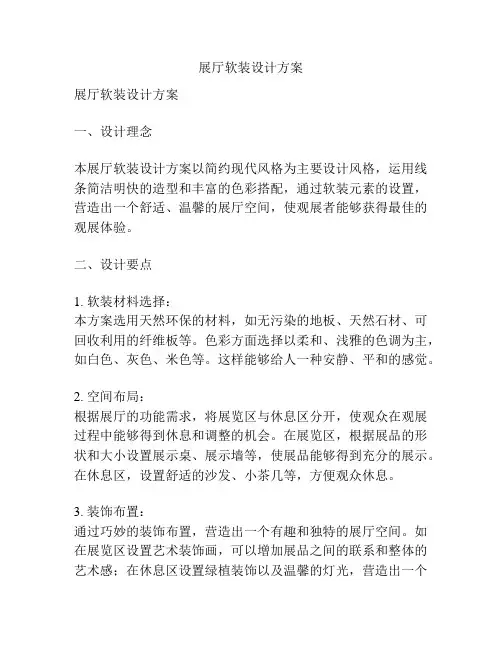 展厅软装设计方案

展厅软装设计方案

一、设计理念

本展厅软装设计方案以简约现代风格为主要设计风格，运用线条简洁明快的造型和丰富的色彩搭配，通过软装元素的设置，营造出一个舒适、温馨的展厅空间，使观展者能够获得最佳的观展体验。

二、设计要点

1. 软装材料选择：
本方案选用天然环保的材料，如无污染的地板、天然石材、可回收利用的纤维板等。色彩方面选择以柔和、浅雅的色调为主，如白色、灰色、米色等。这样能够给人一种安静、平和的感觉。

2. 空间布局：
根据展厅的功能需求，将展览区与休息区分开，使观众在观展过程中能够得到休息和调整的机会。在展览区，根据展品的形状和大小设置展示桌、展示墙等，使展品能够得到充分的展示。在休息区，设置舒适的沙发、小茶几等，方便观众休息。

3. 装饰布置：
通过巧妙的装饰布置，营造出一个有趣和独特的展厅空间。如在展览区设置艺术装饰画，可以增加展品之间的联系和整体的艺术感；在休息区设置绿植装饰以及温馨的灯光，营造出一个